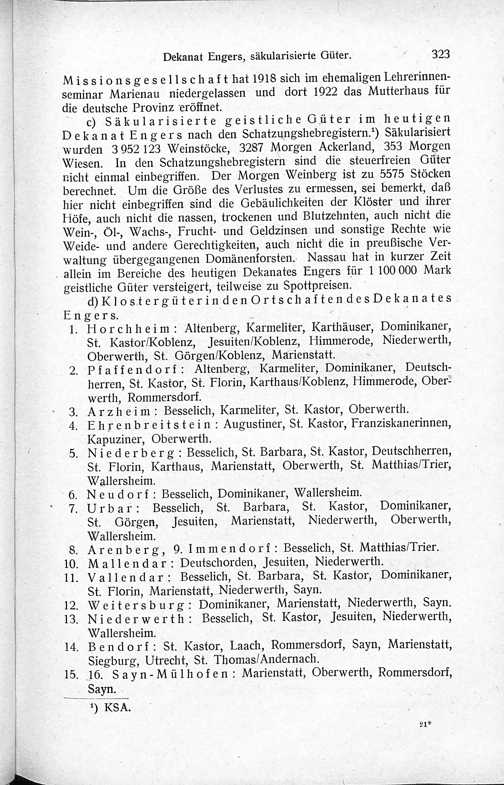 Dekanat Engers, säkularisierte Güter. 323

Missionsgesellschaft hat 1918 sich im ehemaligen Lehrerinnenseminar Marienau niedergelassen und dort 1922 das Mutterhaus für die deutsche Provinz eröffnet.

c) Säkularisierte geistliche Güter im heutigen Dekanat Engers nach den Schatzungshebregistern.¹) Säkularisiert wurden 3 952 123 Weinstöcke, 3287 Morgen Ackerland, 353 Morgen Wiesen. In den Schatzungshebregistern sind die steuerfreien Güter nicht einmal einbegriffen. Der Morgen Weinberg ist zu 5575 Stöcken berechnet. Um die Größe des Verlustes zu ermessen, sei bemerkt, daß hier nicht einbegriffen sind die Gebäulichkeiten der Klöster und ihrer Höfe, auch nicht die nassen, trockenen und Blutzehnten, auch nicht die Wein-, Öl-, Wachs-, Frucht- und Geldzinsen und sonstige Rechte wie Weide- und andere Gerechtigkeiten, auch nicht die in preußische Verwaltung übergegangenen Domänenforsten. Nassau hat in kurzer Zeit allein im Bereiche des heutigen Dekanates Engers für 1 100 000 Mark geistliche Güter versteigert, teilweise zu Spottpreisen.

d) Klostergüter in den Ortschaften des Dekanates Engers.

1. Horchheim: Altenberg, Karmeliter, Karthäuser, Dominikaner, St. Kastor/Koblenz, Jesuiten/Koblenz, Himmerode, Niederwerth, Oberwerth, St. Görgen/Koblenz, Marienstatt.
2. Pfaffendorf: Altenberg, Karmeliter, Dominikaner, Deutschherren, St. Kastor, St. Florin, Karthaus/Koblenz, Himmerode, Oberwerth, Rommersdorf.
3. Arzheim: Besselich, Karmeliter, St. Kastor, Oberwerth.
4. Ehrenbreitstein: Augustiner, St. Kastor, Franziskanerinnen, Kapuziner, Oberwerth.
5. Niederberg: Besselich, St. Barbara, St. Kastor, Deutschherren, St. Florin, Karthaus, Marienstatt, Oberwerth, St. Matthias/Trier, Wallersheim.
6. Neudorf: Besselich, Dominikaner, Wallersheim.
7. Urbar: Besselich, St. Barbara, St. Kastor, Dominikaner, St. Görgen, Jesuiten, Marienstatt, Niederwerth, Oberwerth, Wallersheim.
8. Arenberg, 9. Immendorf: Besselich, St. Matthias/Trier.
10. Mallendar: Deutschorden, Jesuiten, Niederwerth.
11. Vallendar: Besselich, St. Barbara, St. Kastor, Dominikaner, St. Florin, Marienstatt, Niederwerth, Sayn.
12. Weitersburg: Dominikaner, Marienstatt, Niederwerth, Sayn.
13. Niederwerth: Besselich, St. Kastor, Jesuiten, Niederwerth, Wallersheim.
14. Bendorf: St. Kastor, Laach, Rommersdorf, Sayn, Marienstatt, Siegburg, Utrecht, St. Thomas/Andernach.
15. 16. Sayn-Mülhofen: Marienstatt, Oberwerth, Rommersdorf, Sayn.

¹) KSA.

21*